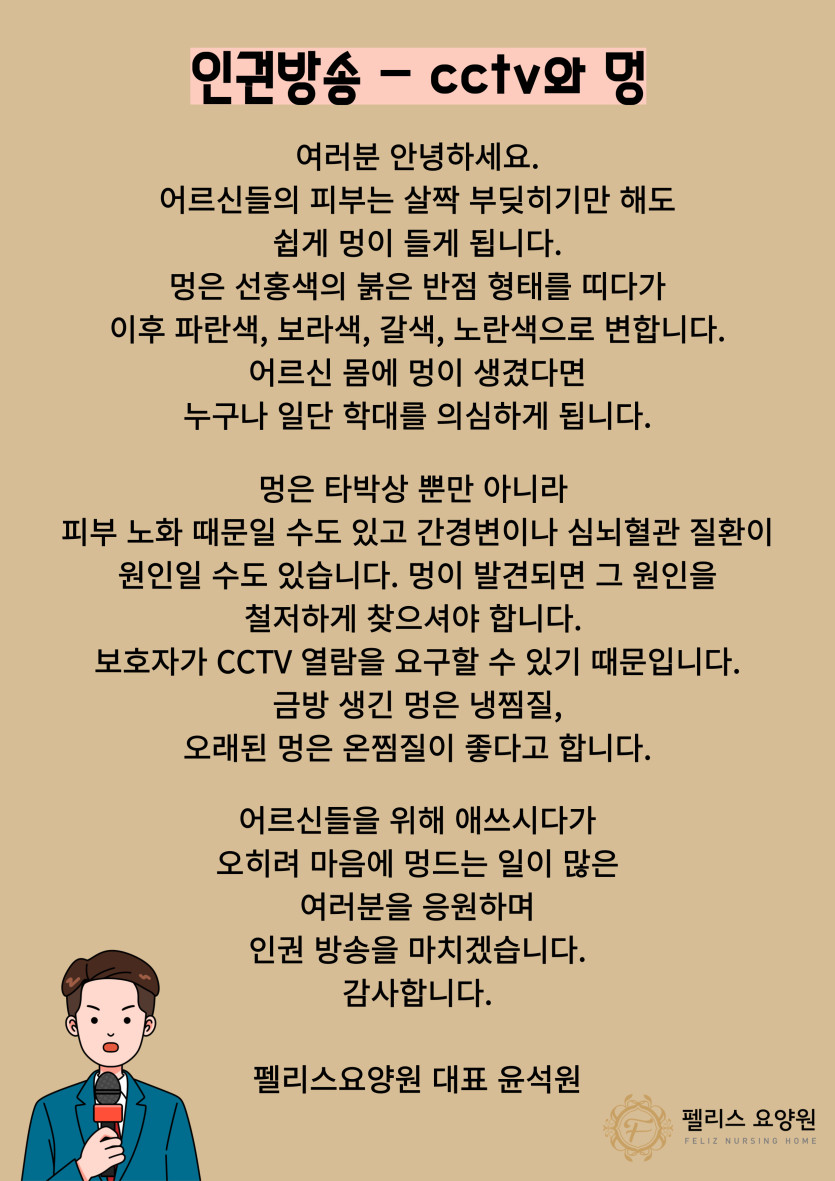 인권방송 - cctv와 멍

여러분 안녕하세요.
어르신들의 피부는 살짝 부딪히기만 해도
쉽게 멍이 들게 됩니다.
멍은 선홍색의 붉은 반점 형태를 띠다가
이후 파란색, 보라색, 갈색, 노란색으로 변합니다.
어르신 몸에 멍이 생겼다면
누구나 일단 학대를 의심하게 됩니다.

멍은 타박상 뿐만 아니라
피부 노화 때문일 수도 있고 간경변이나 심뇌혈관 질환이
원인일 수도 있습니다. 멍이 발견되면 그 원인을
철저하게 찾으셔야 합니다.
보호자가 CCTV 열람을 요구할 수 있기 때문입니다.
금방 생긴 멍은 냉찜질,
오래된 멍은 온찜질이 좋다고 합니다.

어르신들을 위해 애쓰시다가
오히려 마음에 멍드는 일이 많은
여러분을 응원하며
인권 방송을 마치겠습니다.
감사합니다.

펠리스요양원 대표 윤석원

F
펠리스 요양원
FELIZ NURSING HOME